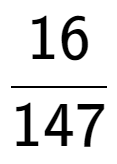 $\frac{16}{147}$